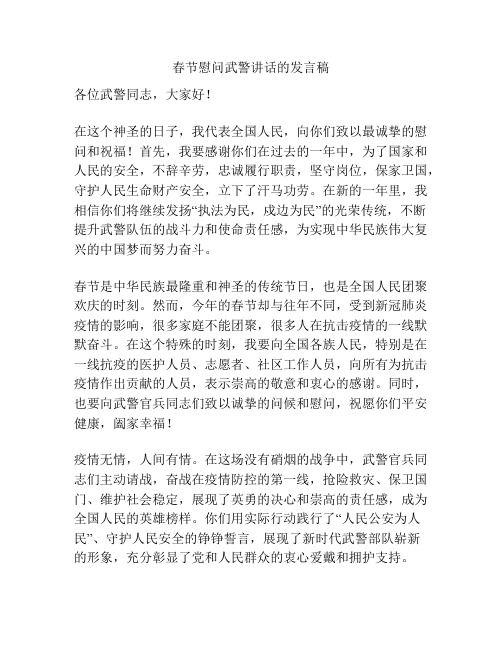 春节慰问武警讲话的发言稿

各位武警同志，大家好！

在这个神圣的日子，我代表全国人民，向你们致以最诚挚的慰问和祝福！首先，我要感谢你们在过去的一年中，为了国家和人民的安全，不辞辛劳，忠诚履行职责，坚守岗位，保家卫国，守护人民生命财产安全，立下了汗马功劳。在新的一年里，我相信你们将继续发扬“执法为民，戍边为民”的光荣传统，不断提升武警队伍的战斗力和使命责任感，为实现中华民族伟大复兴的中国梦而努力奋斗。

春节是中华民族最隆重和神圣的传统节日，也是全国人民团聚欢庆的时刻。然而，今年的春节却与往年不同，受到新冠肺炎疫情的影响，很多家庭不能团聚，很多人在抗击疫情的一线默默奋斗。在这个特殊的时刻，我要向全国各族人民，特别是在一线抗疫的医护人员、志愿者、社区工作人员，向所有为抗击疫情作出贡献的人员，表示崇高的敬意和衷心的感谢。同时，也要向武警官兵同志们致以诚挚的问候和慰问，祝愿你们平安健康，阖家幸福！

疫情无情，人间有情。在这场没有硝烟的战争中，武警官兵同志们主动请战，奋战在疫情防控的第一线，抢险救灾、保卫国门、维护社会稳定，展现了英勇的决心和崇高的责任感，成为全国人民的英雄榜样。你们用实际行动践行了“人民公安为人民”、守护人民安全的铮铮誓言，展现了新时代武警部队崭新的形象，充分彰显了党和人民群众的衷心爱戴和拥护支持。